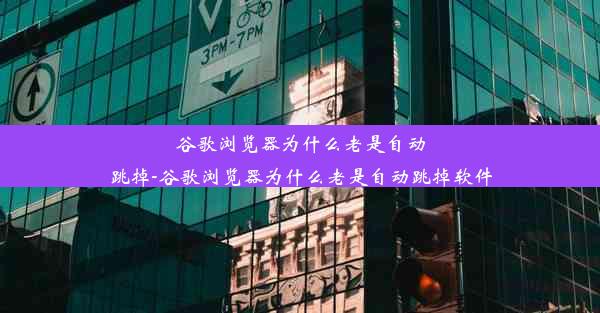 3PM-7PM

谷歌浏览器为什么老是自动跳掉-谷歌浏览器为什么老是自动跳掉软件